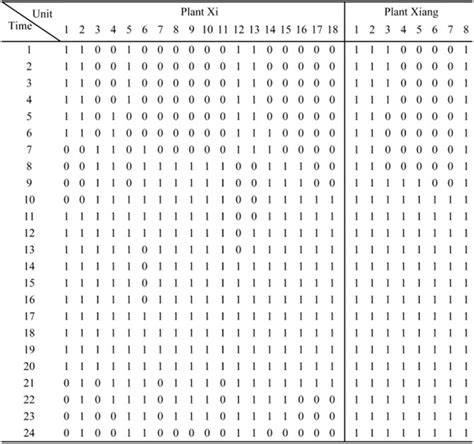 | Unit / Time | Plant Xi 1 | 2 | 3 | 4 | 5 | 6 | 7 | 8 | 9 | 10 | 11 | 12 | 13 | 14 | 15 | 16 | 17 | 18 | Plant Xiang 1 | 2 | 3 | 4 | 5 | 6 | 7 | 8 |
|---|---|---|---|---|---|---|---|---|---|---|---|---|---|---|---|---|---|---|---|---|---|---|---|---|---|---|
| 1 | 1 | 1 | 0 | 0 | 1 | 0 | 0 | 0 | 0 | 0 | 0 | 1 | 1 | 0 | 0 | 0 | 0 | 0 | 1 | 1 | 1 | 0 | 0 | 0 | 0 | 1 |
| 2 | 1 | 1 | 0 | 0 | 1 | 0 | 0 | 0 | 0 | 0 | 0 | 1 | 1 | 0 | 0 | 0 | 0 | 0 | 1 | 1 | 1 | 0 | 0 | 0 | 0 | 1 |
| 3 | 1 | 1 | 0 | 0 | 1 | 0 | 0 | 0 | 0 | 0 | 0 | 1 | 1 | 0 | 0 | 0 | 0 | 0 | 1 | 1 | 1 | 0 | 0 | 0 | 0 | 1 |
| 4 | 1 | 1 | 0 | 0 | 1 | 0 | 0 | 0 | 0 | 0 | 0 | 1 | 1 | 0 | 0 | 0 | 0 | 0 | 1 | 1 | 1 | 0 | 0 | 0 | 0 | 1 |
| 5 | 1 | 1 | 0 | 1 | 0 | 0 | 0 | 0 | 0 | 0 | 0 | 1 | 1 | 0 | 0 | 0 | 0 | 0 | 1 | 1 | 0 | 0 | 0 | 0 | 0 | 1 |
| 6 | 1 | 1 | 0 | 1 | 0 | 0 | 0 | 0 | 0 | 0 | 0 | 1 | 1 | 1 | 0 | 0 | 0 | 0 | 1 | 1 | 0 | 0 | 0 | 0 | 0 | 1 |
| 7 | 0 | 0 | 1 | 1 | 0 | 1 | 0 | 0 | 0 | 0 | 0 | 1 | 1 | 1 | 0 | 0 | 0 | 0 | 1 | 1 | 0 | 0 | 0 | 0 | 0 | 1 |
| 8 | 0 | 0 | 1 | 1 | 0 | 1 | 1 | 1 | 1 | 1 | 1 | 0 | 0 | 1 | 1 | 1 | 0 | 0 | 1 | 1 | 0 | 0 | 0 | 0 | 0 | 1 |
| 9 | 0 | 0 | 1 | 1 | 0 | 1 | 1 | 1 | 1 | 1 | 1 | 0 | 0 | 1 | 1 | 1 | 0 | 0 | 1 | 1 | 1 | 1 | 1 | 0 | 0 | 1 |
| 10 | 0 | 0 | 1 | 1 | 1 | 1 | 1 | 1 | 1 | 1 | 1 | 0 | 0 | 1 | 1 | 1 | 1 | 1 | 1 | 1 | 1 | 1 | 1 | 1 | 1 | 1 |
| 11 | 1 | 1 | 1 | 1 | 1 | 1 | 1 | 1 | 1 | 1 | 1 | 0 | 0 | 1 | 1 | 1 | 1 | 1 | 1 | 1 | 1 | 1 | 1 | 1 | 1 | 1 |
| 12 | 1 | 1 | 1 | 1 | 1 | 1 | 1 | 1 | 1 | 1 | 1 | 0 | 1 | 1 | 1 | 1 | 1 | 1 | 1 | 1 | 1 | 1 | 1 | 1 | 1 | 1 |
| 13 | 1 | 1 | 1 | 1 | 1 | 0 | 1 | 1 | 1 | 1 | 1 | 0 | 1 | 1 | 1 | 1 | 1 | 1 | 1 | 1 | 1 | 1 | 1 | 1 | 1 | 1 |
| 14 | 1 | 1 | 1 | 1 | 1 | 0 | 1 | 1 | 1 | 1 | 1 | 1 | 1 | 1 | 1 | 1 | 1 | 1 | 1 | 1 | 1 | 1 | 1 | 1 | 1 | 1 |
| 15 | 1 | 1 | 1 | 1 | 1 | 0 | 1 | 1 | 1 | 1 | 1 | 1 | 1 | 1 | 1 | 1 | 1 | 1 | 1 | 1 | 1 | 1 | 1 | 1 | 1 | 1 |
| 16 | 1 | 1 | 1 | 1 | 1 | 0 | 1 | 1 | 1 | 1 | 1 | 1 | 1 | 1 | 1 | 1 | 1 | 1 | 1 | 1 | 1 | 1 | 1 | 1 | 1 | 1 |
| 17 | 1 | 1 | 1 | 1 | 1 | 1 | 1 | 1 | 1 | 1 | 1 | 1 | 1 | 1 | 1 | 1 | 1 | 1 | 1 | 1 | 1 | 1 | 1 | 1 | 1 | 1 |
| 18 | 1 | 1 | 1 | 1 | 1 | 1 | 1 | 1 | 1 | 1 | 1 | 1 | 1 | 1 | 1 | 1 | 1 | 1 | 1 | 1 | 1 | 1 | 1 | 1 | 1 | 1 |
| 19 | 1 | 1 | 1 | 1 | 1 | 1 | 1 | 1 | 1 | 1 | 1 | 1 | 1 | 1 | 1 | 1 | 1 | 1 | 1 | 1 | 1 | 1 | 1 | 1 | 1 | 1 |
| 20 | 1 | 1 | 1 | 1 | 1 | 1 | 1 | 1 | 1 | 1 | 1 | 1 | 1 | 1 | 1 | 1 | 1 | 1 | 1 | 1 | 1 | 1 | 1 | 1 | 1 | 1 |
| 21 | 0 | 1 | 0 | 1 | 1 | 1 | 0 | 1 | 1 | 1 | 0 | 1 | 1 | 1 | 1 | 1 | 1 | 1 | 1 | 1 | 1 | 1 | 1 | 1 | 1 | 1 |
| 22 | 0 | 1 | 0 | 1 | 1 | 1 | 0 | 1 | 1 | 1 | 0 | 1 | 1 | 1 | 1 | 0 | 0 | 0 | 1 | 1 | 1 | 1 | 1 | 1 | 1 | 1 |
| 23 | 0 | 1 | 0 | 0 | 1 | 1 | 0 | 1 | 1 | 1 | 0 | 1 | 1 | 1 | 1 | 0 | 0 | 0 | 1 | 1 | 1 | 1 | 1 | 1 | 1 | 1 |
| 24 | 0 | 1 | 0 | 0 | 1 | 1 | 0 | 0 | 0 | 0 | 0 | 1 | 1 | 0 | 0 | 0 | 0 | 0 | 1 | 1 | 1 | 1 | 1 | 1 | 1 | 1 |